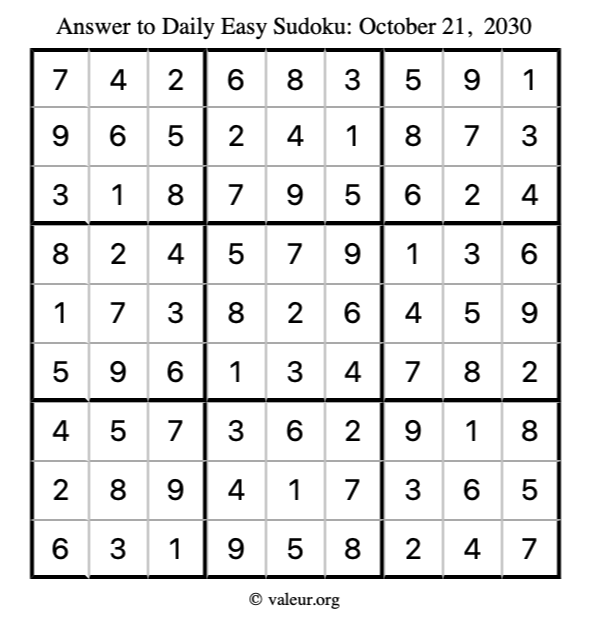 Answer to Daily Easy Sudoku: October 21, 2030

| | | | | | | | | |
|---|---|---|---|---|---|---|---|---|
| 7 | 4 | 2 | 6 | 8 | 3 | 5 | 9 | 1 |
| 9 | 6 | 5 | 2 | 4 | 1 | 8 | 7 | 3 |
| 3 | 1 | 8 | 7 | 9 | 5 | 6 | 2 | 4 |
| 8 | 2 | 4 | 5 | 7 | 9 | 1 | 3 | 6 |
| 1 | 7 | 3 | 8 | 2 | 6 | 4 | 5 | 9 |
| 5 | 9 | 6 | 1 | 3 | 4 | 7 | 8 | 2 |
| 4 | 5 | 7 | 3 | 6 | 2 | 9 | 1 | 8 |
| 2 | 8 | 9 | 4 | 1 | 7 | 3 | 6 | 5 |
| 6 | 3 | 1 | 9 | 5 | 8 | 2 | 4 | 7 |

© valeur.org